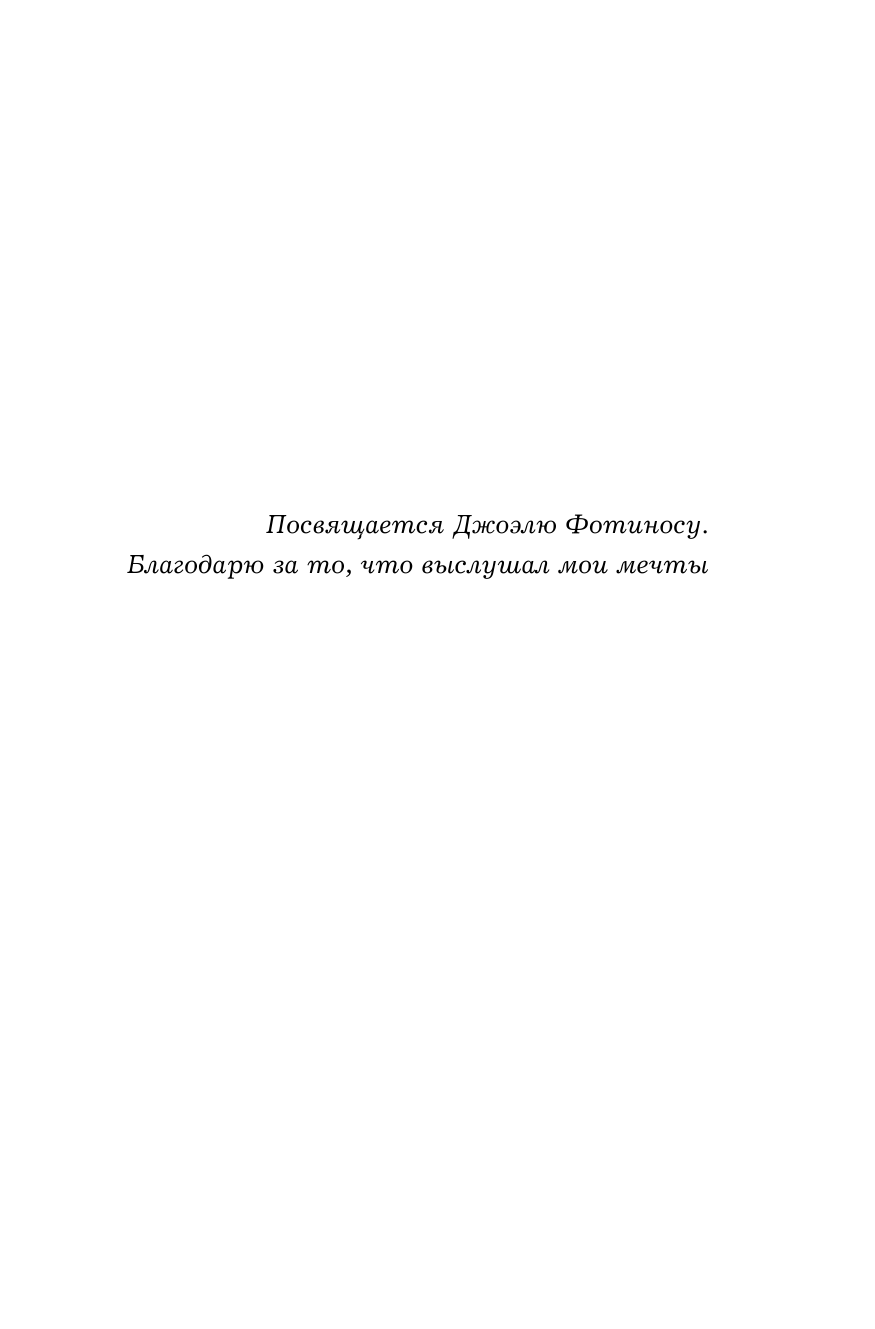 Посвящается Джоэлю Фотиносу.
Благодарю за то, что выслушал мои мечты